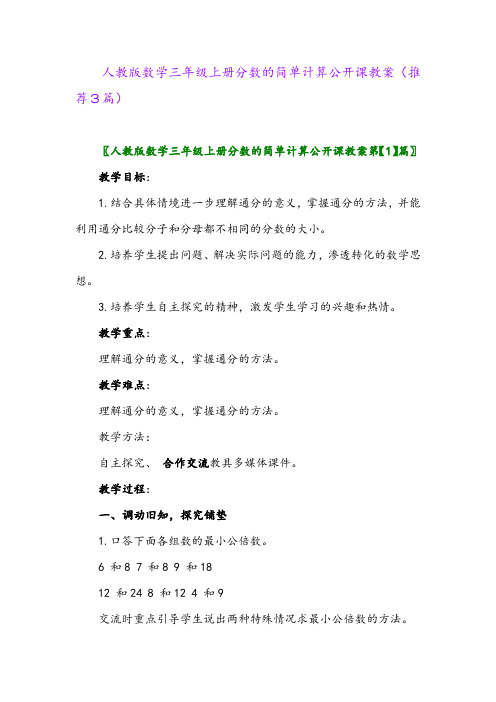 人教版数学三年级上册分数的简单计算公开课教案（推荐3篇）

〖人教版数学三年级上册分数的简单计算公开课教案第【1】篇〗

教学目标：

1. 结合具体情境进一步理解通分的意义，掌握通分的方法，并能利用通分比较分子和分母都不相同的分数的大小。

2. 培养学生提出问题、解决实际问题的能力，渗透转化的数学思想。

3. 培养学生自主探究的精神，激发学生学习的兴趣和热情。

教学重点：

理解通分的意义，掌握通分的方法。

教学难点：

理解通分的意义，掌握通分的方法。

教学方法：

自主探究、 合作交流教具多媒体课件。

教学过程：

一、调动旧知，探究铺垫

1. 口答下面各组数的最小公倍数。

6 和 8 7 和 8 9 和 18

12 和 24 8 和 12 4 和 9

交流时重点引导学生说出两种特殊情况求最小公倍数的方法。